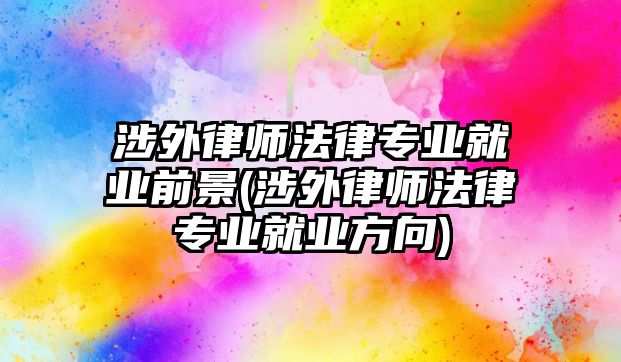 涉外律师法律专业就业前景(涉外律师法律专业就业方向)